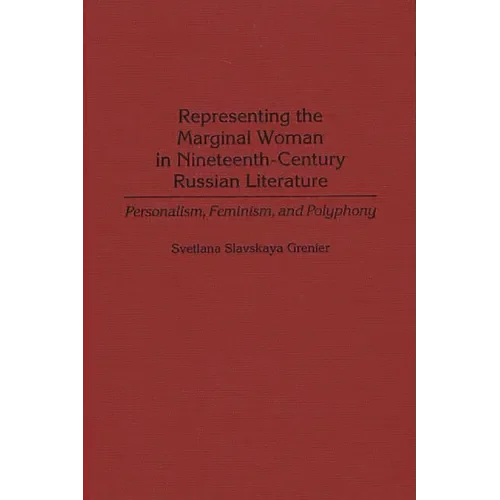 Representing the
Marginal Woman
in Nineteenth-Century
Russian Literature

Personalism, Feminism, and Polyphony

Svetlana Slavskaya Grenier